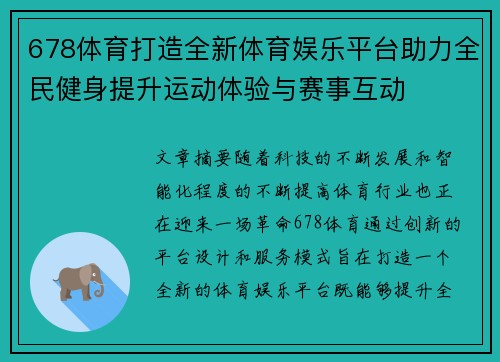 678体育打造全新体育娱乐平台助力全民健身提升运动体验与赛事互动

文章摘要随着科技的不断发展和智能化程度的不断提高体育行业也正在迎来一场革命678体育通过创新的平台设计和服务模式旨在打造一个全新的体育娱乐平台既能够提升全